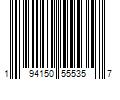 1 94150 55535 7